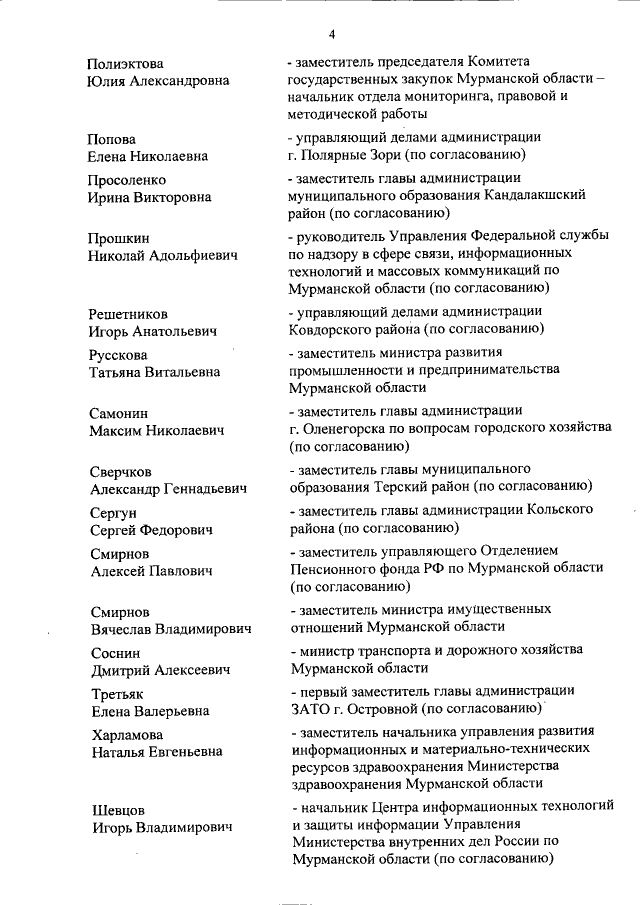 4

Полиэктова Юлия Александровна - заместитель председателя Комитета государственных закупок Мурманской области – начальник отдела мониторинга, правовой и методической работы

Попова Елена Николаевна - управляющий делами администрации г. Полярные Зори (по согласованию)

Просоленко Ирина Викторовна - заместитель главы администрации муниципального образования Кандалакшский район (по согласованию)

Прошкин Николай Адольфиевич - руководитель Управления Федеральной службы по надзору в сфере связи, информационных технологий и массовых коммуникаций по Мурманской области (по согласованию)

Решетников Игорь Анатольевич - управляющий делами администрации Ковдорского района (по согласованию)

Русскова Татьяна Витальевна - заместитель министра развития промышленности и предпринимательства Мурманской области

Самонин Максим Николаевич - заместитель главы администрации г. Оленегорска по вопросам городского хозяйства (по согласованию)

Сверчков Александр Геннадьевич - заместитель главы муниципального образования Терский район (по согласованию)

Сергун Сергей Федорович - заместитель главы администрации Кольского района (по согласованию)

Смирнов Алексей Павлович - заместитель управляющего Отделением Пенсионного фонда РФ по Мурманской области (по согласованию)

Смирнов Вячеслав Владимирович - заместитель министра имущественных отношений Мурманской области

Соснин Дмитрий Алексеевич - министр транспорта и дорожного хозяйства Мурманской области

Третьяк Елена Валерьевна - первый заместитель главы администрации ЗАТО г. Островной (по согласованию)

Харламова Наталья Евгеньевна - заместитель начальника управления развития информационных и материально-технических ресурсов здравоохранения Министерства здравоохранения Мурманской области

Шевцов Игорь Владимирович - начальник Центра информационных технологий и защиты информации Управления Министерства внутренних дел России по Мурманской области (по согласованию)